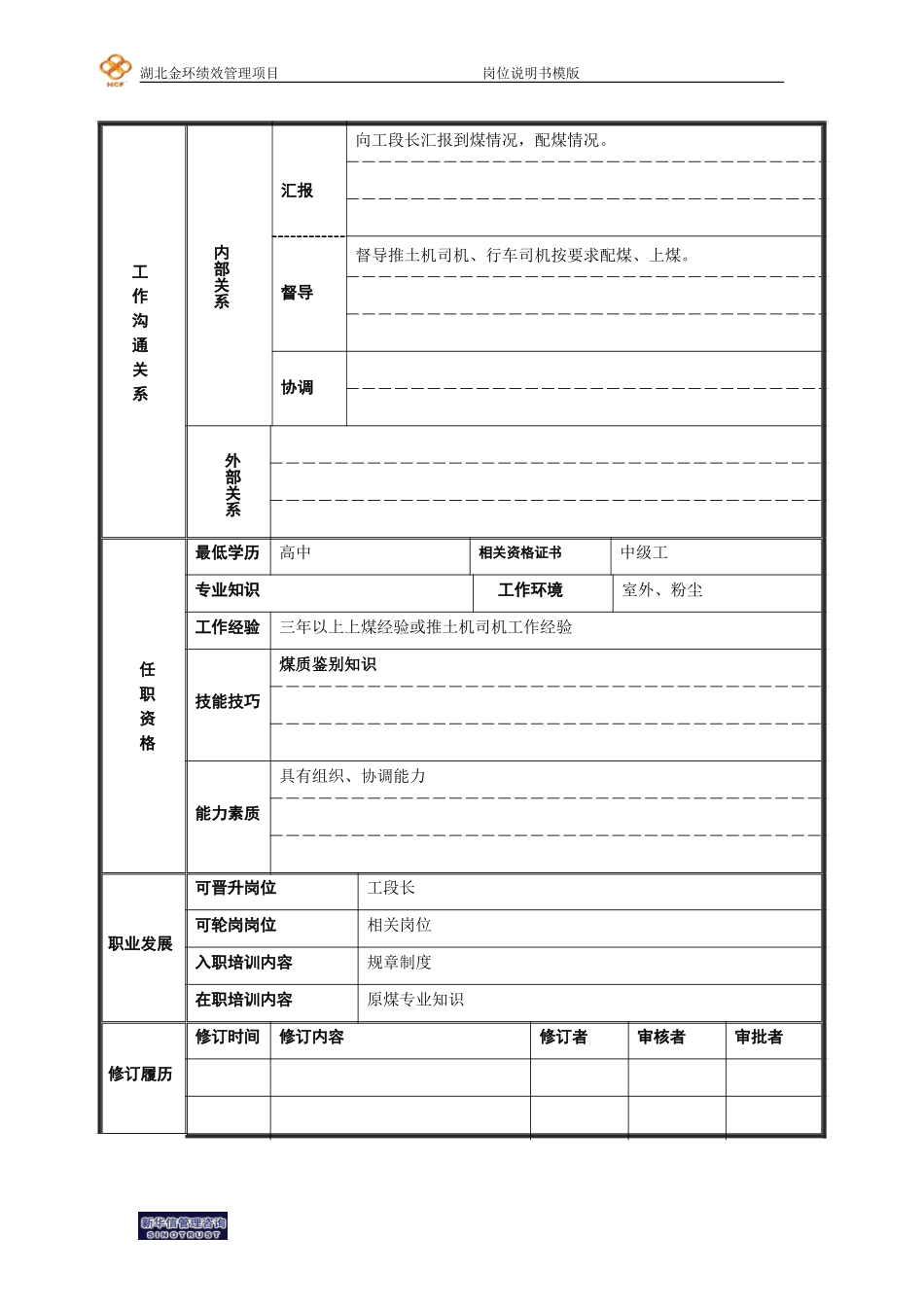 HCF 湖北金环绩效管理项目 岗位说明书模版

| 工作沟通关系 | 内部关系 | 汇报 | 向工段长汇报到煤情况，配煤情况。 |
|---|---|---|---|
| | | 督导 | 督导推土机司机、行车司机按要求配煤、上煤。 |
| | | 协调 | |
| | 外部关系 | | |

| 任职资格 | 最低学历 | 高中 | 相关资格证书 | 中级工 |
|---|---|---|---|---|
| | 专业知识 | | 工作环境 | 室外、粉尘 |
| | 工作经验 | 三年以上上煤经验或推土机司机工作经验 | | |
| | 技能技巧 | 煤质鉴别知识 | | |
| | 能力素质 | 具有组织、协调能力 | | |

| 职业发展 | 可晋升岗位 | 工段长 |
|---|---|---|
| | 可轮岗岗位 | 相关岗位 |
| | 入职培训内容 | 规章制度 |
| | 在职培训内容 | 原煤专业知识 |

| 修订履历 | 修订时间 | 修订内容 | 修订者 | 审核者 | 审批者 |
|---|---|---|---|---|---|
| | | | | | |
| | | | | | |

新华信管理咨询 SINOTRUST